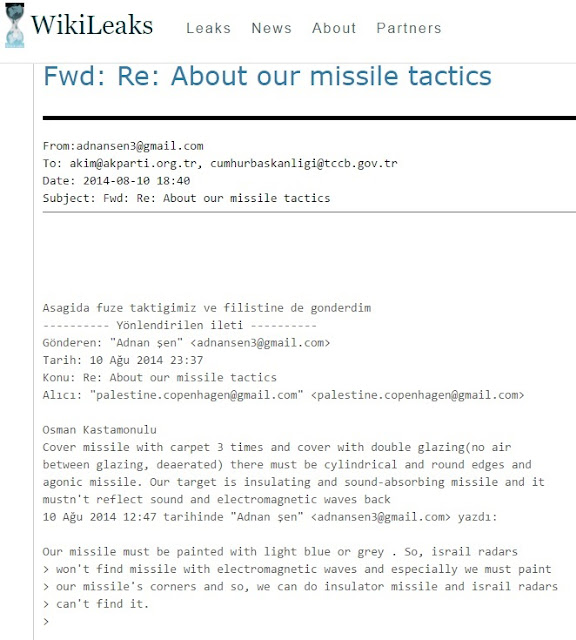 WikiLeaks Leaks News About Partners

Fwd: Re: About our missile tactics

From:adnansen3@gmail.com
To: akim@akparti.org.tr, cumhurbaskanligi@tccb.gov.tr
Date: 2014-08-10 18:40
Subject: Fwd: Re: About our missile tactics

Asagida fuze taktigimiz ve filistine de gonderdim
---------- Yönlendirilen ileti ----------
Gönderen: "Adnan şen" <adnansen3@gmail.com>
Tarih: 10 Ağu 2014 23:37
Konu: Re: About our missile tactics
Alıcı: "palestine.copenhagen@gmail.com" <palestine.copenhagen@gmail.com>

Osman Kastamonulu
Cover missile with carpet 3 times and cover with double glazing(no air between glazing, deaerated) there must be cylindrical and round edges and agonic missile. Our target is insulating and sound-absorbing missile and it mustn't reflect sound and electromagnetic waves back
10 Ağu 2014 12:47 tarihinde "Adnan şen" <adnansen3@gmail.com> yazdı:

Our missile must be painted with light blue or grey . So, israil radars
> won't find missile with electromagnetic waves and especially we must paint
> our missile's corners and so, we can do insulator missile and israil radars
> can't find it.
>